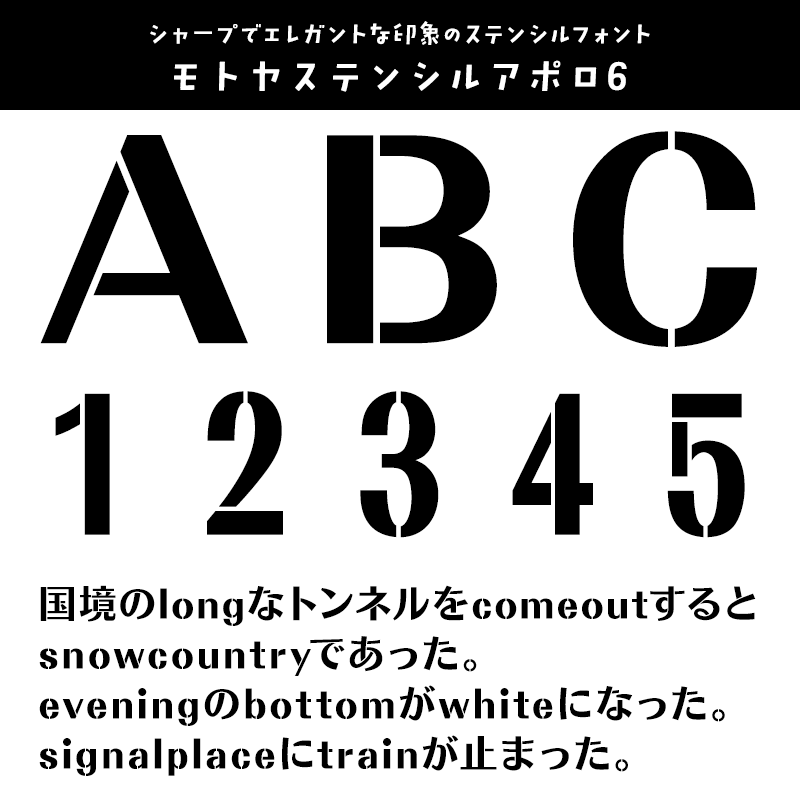 シャープでエレガントな印象のステンシルフォント
モトヤステンシルアポロ6

ABC
12345

国境のlongなトンネルをcomeoutすると
snowcountryであった。
eveningのbottomがwhiteになった。
signalplaceにtrainが止まった。